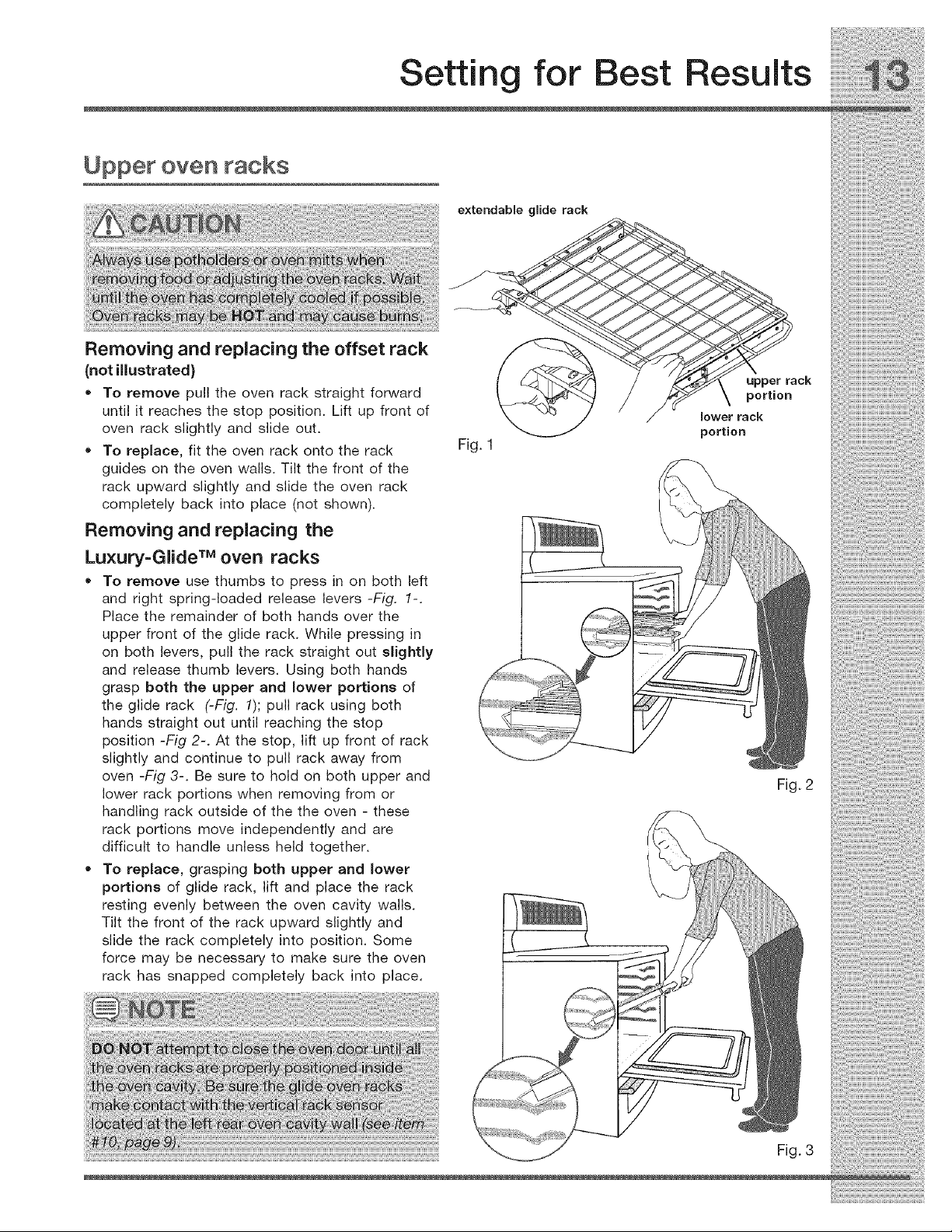 Setting for Best Results 13

Upper oven racks

CAUTION

Always use potholders or oven mitts when removing food or adjusting the oven racks. Wait until the oven has completely cooled if possible. Oven racks may be HOT and may cause burns.

Removing and replacing the offset rack (not illustrated)

• To remove pull the oven rack straight forward until it reaches the stop position. Lift up front of oven rack slightly and slide out.
• To replace, fit the oven rack onto the rack guides on the oven walls. Tilt the front of the rack upward slightly and slide the oven rack completely back into place (not shown).

Removing and replacing the Luxury-Glide™ oven racks

• To remove use thumbs to press in on both left and right spring-loaded release levers -Fig. 1-. Place the remainder of both hands over the upper front of the glide rack. While pressing in on both levers, pull the rack straight out slightly and release thumb levers. Using both hands grasp both the upper and lower portions of the glide rack (-Fig. 1); pull rack using both hands straight out until reaching the stop position -Fig 2-. At the stop, lift up front of rack slightly and continue to pull rack away from oven -Fig 3-. Be sure to hold on both upper and lower rack portions when removing from or handling rack outside of the the oven - these rack portions move independently and are difficult to handle unless held together.
• To replace, grasping both upper and lower portions of glide rack, lift and place the rack resting evenly between the oven cavity walls. Tilt the front of the rack upward slightly and slide the rack completely into position. Some force may be necessary to make sure the oven rack has snapped completely back into place.

NOTE

DO NOT attempt to close the oven door until all the oven racks are properly positioned inside the oven cavity. Be sure the glide oven racks make contact with the vertical rack sensor located at the left rear oven cavity wall (see item #10, page 9).

extendable glide rack

upper rack portion

lower rack portion

Fig. 1

Fig. 2

Fig. 3